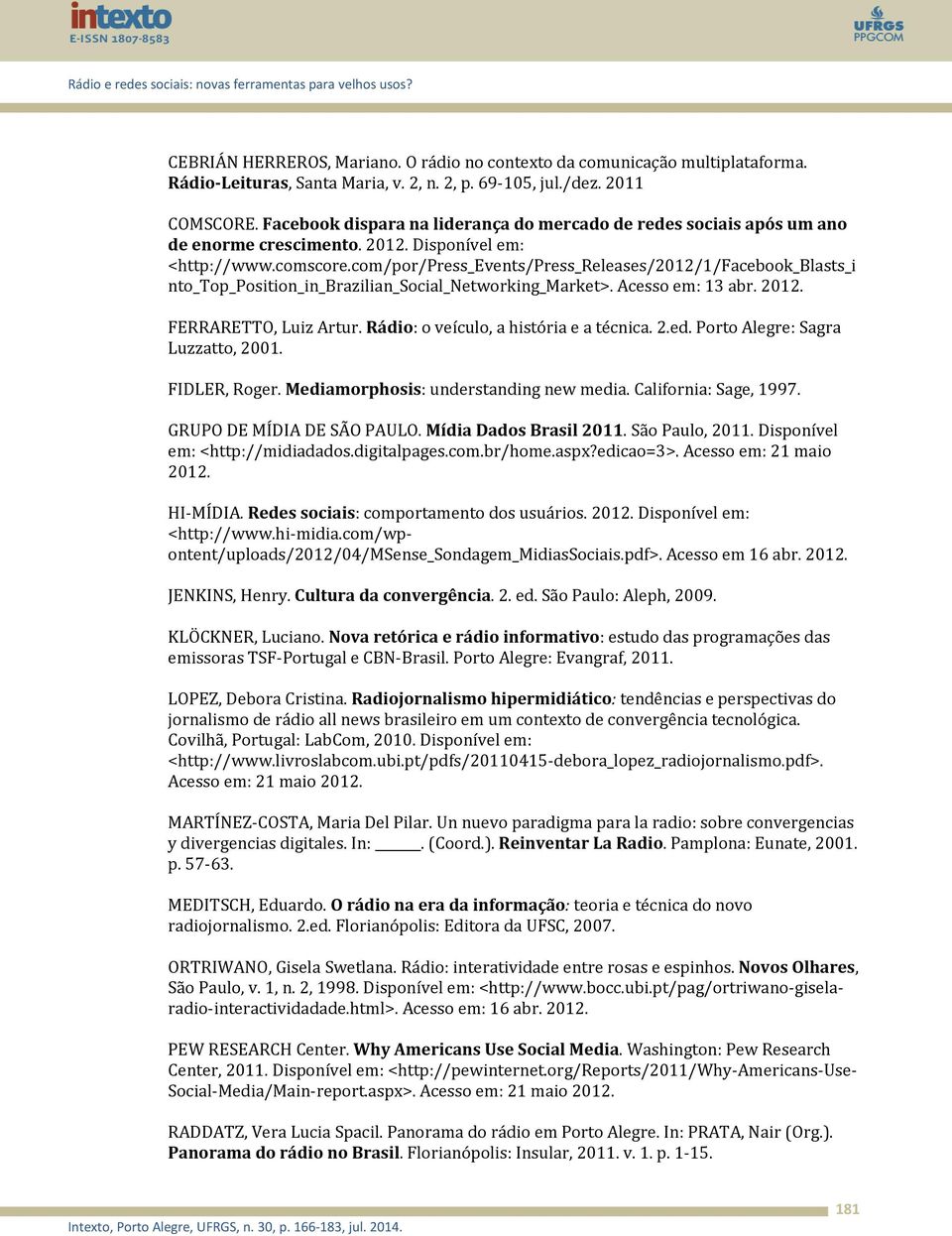 intexto
E-ISSN 1807-8583

UFRGS
PPGCOM

Rádio e redes sociais: novas ferramentas para velhos usos?

CEBRIÁN HERREROS, Mariano. O rádio no contexto da comunicação multiplataforma. Rádio-Leituras, Santa Maria, v. 2, n. 2, p. 69-105, jul./dez. 2011

COMSCORE. Facebook dispara na liderança do mercado de redes sociais após um ano de enorme crescimento. 2012. Disponível em: <http://www.comscore.com/por/Press_Events/Press_Releases/2012/1/Facebook_Blasts_into_Top_Position_in_Brazilian_Social_Networking_Market>. Acesso em: 13 abr. 2012.

FERRARETTO, Luiz Artur. Rádio: o veículo, a história e a técnica. 2.ed. Porto Alegre: Sagra Luzzatto, 2001.

FIDLER, Roger. Mediamorphosis: understanding new media. California: Sage, 1997.

GRUPO DE MÍDIA DE SÃO PAULO. Mídia Dados Brasil 2011. São Paulo, 2011. Disponível em: <http://midiadados.digitalpages.com.br/home.aspx?edicao=3>. Acesso em: 21 maio 2012.

HI-MÍDIA. Redes sociais: comportamento dos usuários. 2012. Disponível em: <http://www.hi-midia.com/wp-ontent/uploads/2012/04/MSense_Sondagem_MidiasSociais.pdf>. Acesso em 16 abr. 2012.

JENKINS, Henry. Cultura da convergência. 2. ed. São Paulo: Aleph, 2009.

KLÖCKNER, Luciano. Nova retórica e rádio informativo: estudo das programações das emissoras TSF-Portugal e CBN-Brasil. Porto Alegre: Evangraf, 2011.

LOPEZ, Debora Cristina. Radiojornalismo hipermidiático: tendências e perspectivas do jornalismo de rádio all news brasileiro em um contexto de convergência tecnológica. Covilhã, Portugal: LabCom, 2010. Disponível em: <http://www.livroslabcom.ubi.pt/pdfs/20110415-debora_lopez_radiojornalismo.pdf>. Acesso em: 21 maio 2012.

MARTÍNEZ-COSTA, Maria Del Pilar. Un nuevo paradigma para la radio: sobre convergencias y divergencias digitales. In: ______. (Coord.). Reinventar La Radio. Pamplona: Eunate, 2001. p. 57-63.

MEDITSCH, Eduardo. O rádio na era da informação: teoria e técnica do novo radiojornalismo. 2.ed. Florianópolis: Editora da UFSC, 2007.

ORTRIWANO, Gisela Swetlana. Rádio: interatividade entre rosas e espinhos. Novos Olhares, São Paulo, v. 1, n. 2, 1998. Disponível em: <http://www.bocc.ubi.pt/pag/ortriwano-gisela-radio-interactividadade.html>. Acesso em: 16 abr. 2012.

PEW RESEARCH Center. Why Americans Use Social Media. Washington: Pew Research Center, 2011. Disponível em: <http://pewinternet.org/Reports/2011/Why-Americans-Use-Social-Media/Main-report.aspx>. Acesso em: 21 maio 2012.

RADDATZ, Vera Lucia Spacil. Panorama do rádio em Porto Alegre. In: PRATA, Nair (Org.). Panorama do rádio no Brasil. Florianópolis: Insular, 2011. v. 1. p. 1-15.

181

Intexto, Porto Alegre, UFRGS, n. 30, p. 166-183, jul. 2014.